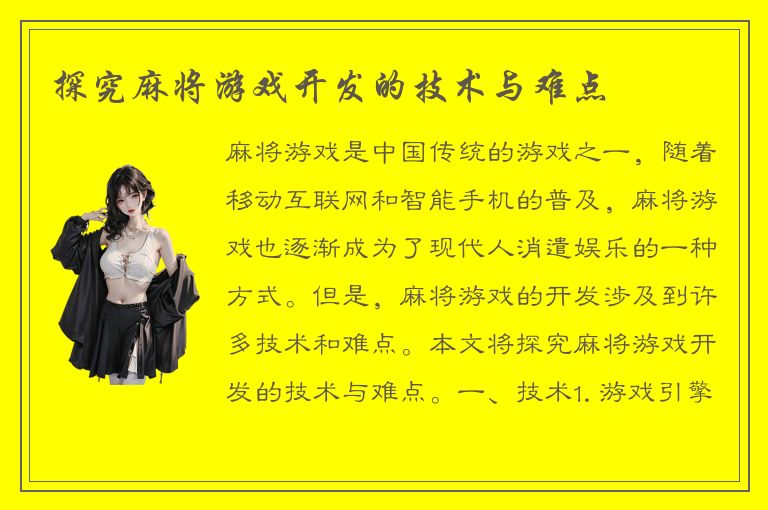 探究麻将游戏开发的技术与难点

麻将游戏是中国传统的游戏之一，随着移动互联网和智能手机的普及，麻将游戏也逐渐成为了现代人消遣娱乐的一种方式。但是，麻将游戏的开发涉及到许多技术和难点。本文将探究麻将游戏开发的技术与难点。一、技术1. 游戏引擎